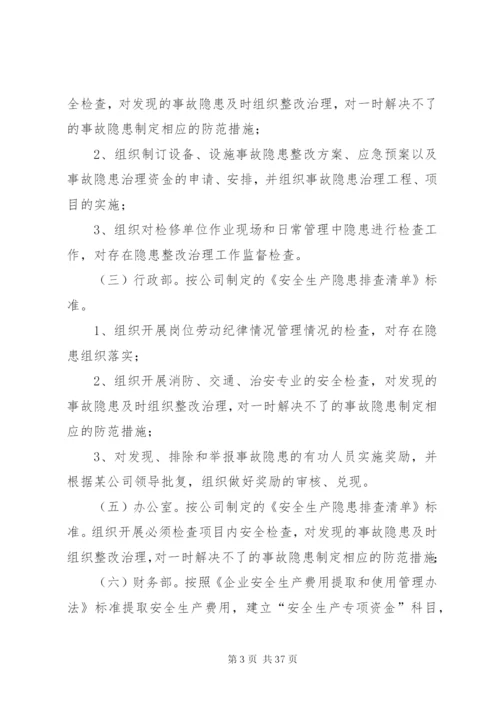 全检查，对发现的事故隐患及时组织整改治理，对一时解决不了的事故隐患制定相应的防范措施；

2、组织制订设备、设施事故隐患整改方案、应急预案以及事故隐患治理资金的申请、安排，并组织事故隐患治理工程、项目的实施；

3、组织对检修单位作业现场和日常管理中隐患进行检查工作，对存在隐患整改治理工作监督检查。

（三）行政部。按公司制定的《安全生产隐患排查清单》标准。

1、组织开展岗位劳动纪律情况管理情况的检查，对存在隐患组织落实；

2、组织开展消防、交通、治安专业的安全检查，对发现的事故隐患及时组织整改治理，对一时解决不了的事故隐患制定相应的防范措施；

3、对发现、排除和举报事故隐患的有功人员实施奖励，并根据某公司领导批复，组织做好奖励的审核、兑现。

（五）办公室。按公司制定的《安全生产隐患排查清单》标准。组织开展必须检查项目内安全检查，对发现的事故隐患及时组织整改治理，对一时解决不了的事故隐患制定相应的防范措施；

（六）财务部。按照《企业安全生产费用提取和使用管理办法》标准提取安全生产费用，建立“安全生产专项资金”科目，

第 3 页 共 37 页